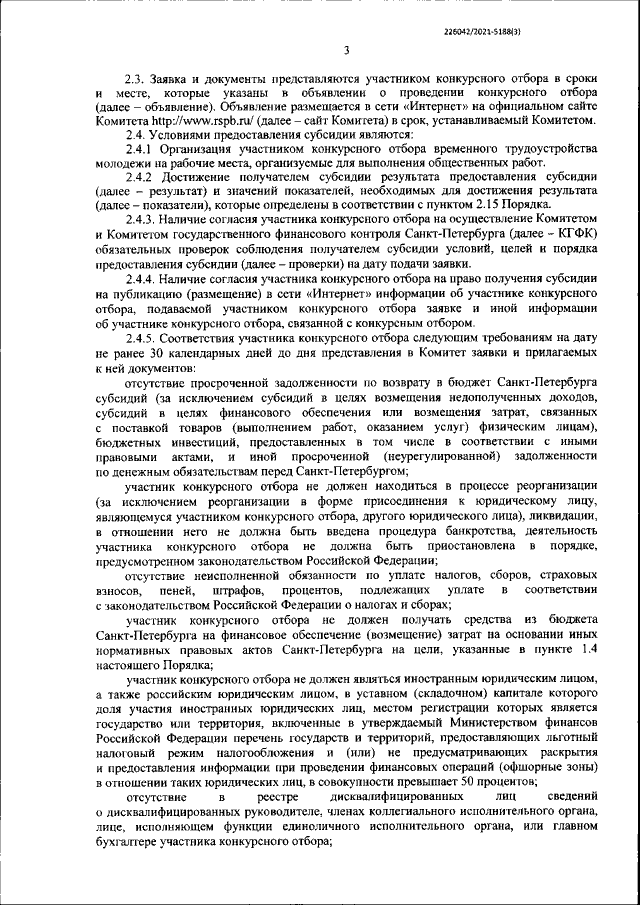 226042/2021-5188(3)

3

2.3. Заявка и документы представляются участником конкурсного отбора в сроки и месте, которые указаны в объявлении о проведении конкурсного отбора (далее – объявление). Объявление размещается в сети «Интернет» на официальном сайте Комитета http://www.rspb.ru/ (далее – сайт Комитета) в срок, устанавливаемый Комитетом.

2.4. Условиями предоставления субсидии являются:

2.4.1 Организация участником конкурсного отбора временного трудоустройства молодежи на рабочие места, организуемые для выполнения общественных работ.

2.4.2 Достижение получателем субсидии результата предоставления субсидии (далее – результат) и значений показателей, необходимых для достижения результата (далее – показатели), которые определены в соответствии с пунктом 2.15 Порядка.

2.4.3. Наличие согласия участника конкурсного отбора на осуществление Комитетом и Комитетом государственного финансового контроля Санкт-Петербурга (далее – КГФК) обязательных проверок соблюдения получателем субсидии условий, целей и порядка предоставления субсидии (далее – проверки) на дату подачи заявки.

2.4.4. Наличие согласия участника конкурсного отбора на право получения субсидии на публикацию (размещение) в сети «Интернет» информации об участнике конкурсного отбора, подаваемой участником конкурсного отбора заявке и иной информации об участнике конкурсного отбора, связанной с конкурсным отбором.

2.4.5. Соответствия участника конкурсного отбора следующим требованиям на дату не ранее 30 календарных дней до дня представления в Комитет заявки и прилагаемых к ней документов:

отсутствие просроченной задолженности по возврату в бюджет Санкт-Петербурга субсидий (за исключением субсидий в целях возмещения недополученных доходов, субсидий в целях финансового обеспечения или возмещения затрат, связанных с поставкой товаров (выполнением работ, оказанием услуг) физическим лицам), бюджетных инвестиций, предоставленных в том числе в соответствии с иными правовыми актами, и иной просроченной (неурегулированной) задолженности по денежным обязательствам перед Санкт-Петербургом;

участник конкурсного отбора не должен находиться в процессе реорганизации (за исключением реорганизации в форме присоединения к юридическому лицу, являющемуся участником конкурсного отбора, другого юридического лица), ликвидации, в отношении него не должна быть введена процедура банкротства, деятельность участника конкурсного отбора не должна быть приостановлена в порядке, предусмотренном законодательством Российской Федерации;

отсутствие неисполненной обязанности по уплате налогов, сборов, страховых взносов, пеней, штрафов, процентов, подлежащих уплате в соответствии с законодательством Российской Федерации о налогах и сборах;

участник конкурсного отбора не должен получать средства из бюджета Санкт-Петербурга на финансовое обеспечение (возмещение) затрат на основании иных нормативных правовых актов Санкт-Петербурга на цели, указанные в пункте 1.4 настоящего Порядка;

участник конкурсного отбора не должен являться иностранным юридическим лицом, а также российским юридическим лицом, в уставном (складочном) капитале которого доля участия иностранных юридических лиц, местом регистрации которых является государство или территория, включенные в утверждаемый Министерством финансов Российской Федерации перечень государств и территорий, предоставляющих льготный налоговый режим налогообложения и (или) не предусматривающих раскрытия и предоставления информации при проведении финансовых операций (офшорные зоны) в отношении таких юридических лиц, в совокупности превышает 50 процентов;

отсутствие в реестре дисквалифицированных лиц сведений о дисквалифицированных руководителе, членах коллегиального исполнительного органа, лице, исполняющем функции единоличного исполнительного органа, или главном бухгалтере участника конкурсного отбора;